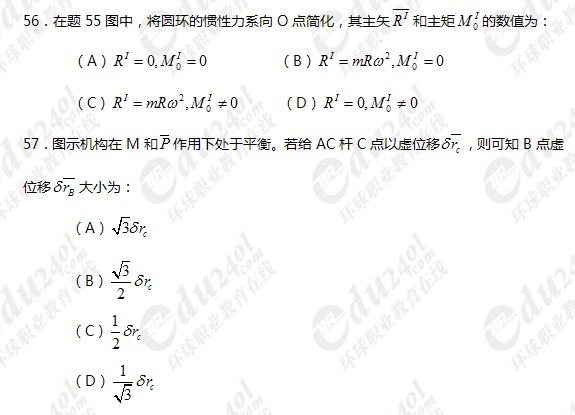 56．在题55图中，将圆环的惯性力系向O点简化，其主矢$\overline{R^I}$和主矩$M_0^I$的数值为：

（A）$R^I=0, M_0^I=0$ （B）$R^I=mR\omega^2, M_0^I=0$

（C）$R^I=mR\omega^2, M_0^I\neq 0$ （D）$R^I=0, M_0^I\neq 0$

57．图示机构在M和$\overline{P}$作用下处于平衡。若给AC杆C点以虚位移$\delta\overline{r_c}$，则可知B点虚位移$\delta\overline{r_B}$大小为：

（A）$\sqrt{3}\delta r_c$

（B）$\frac{\sqrt{3}}{2}\delta r_c$

（C）$\frac{1}{2}\delta r_c$

（D）$\frac{1}{\sqrt{3}}\delta r_c$

edu24ol.com 环球职业教育在线